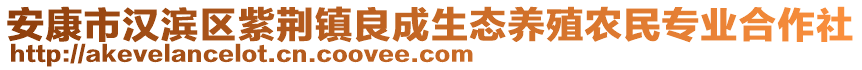 安康市汉滨区紫荆镇良成生态养殖农民专业合作社
http://akevelancelot.cn.coovee.com